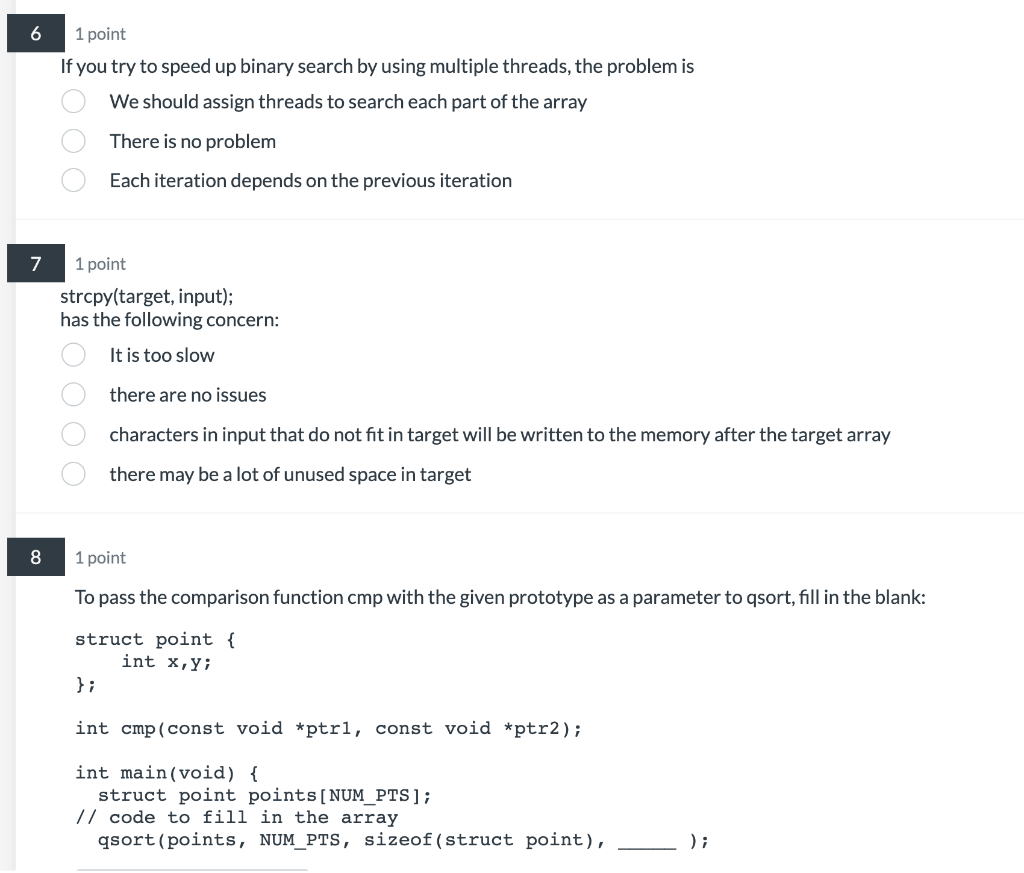 6 1 point
If you try to speed up binary search by using multiple threads, the problem is

We should assign threads to search each part of the array

There is no problem

Each iteration depends on the previous iteration

7 1 point
strcpy(target, input);
has the following concern:

It is too slow

there are no issues

characters in input that do not fit in target will be written to the memory after the target array

there may be a lot of unused space in target

8 1 point

To pass the comparison function cmp with the given prototype as a parameter to qsort, fill in the blank:

struct point {
    int x,y;
};

int cmp(const void *ptr1, const void *ptr2);

int main(void) {
  struct point points[NUM_PTS];
// code to fill in the array
  qsort(points, NUM_PTS, sizeof(struct point), _____ );